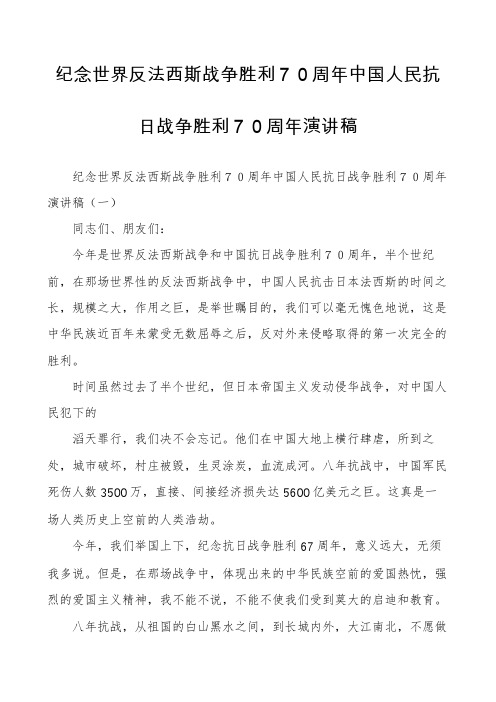 纪念世界反法西斯战争胜利７０周年中国人民抗日战争胜利７０周年演讲稿

纪念世界反法西斯战争胜利７０周年中国人民抗日战争胜利７０周年演讲稿（一）

同志们、朋友们：

今年是世界反法西斯战争和中国抗日战争胜利７０周年，半个世纪前，在那场世界性的反法西斯战争中，中国人民抗击日本法西斯的时间之长，规模之大，作用之巨，是举世瞩目的，我们可以毫无愧色地说，这是中华民族近百年来蒙受无数屈辱之后，反对外来侵略取得的第一次完全的胜利。

时间虽然过去了半个世纪，但日本帝国主义发动侵华战争，对中国人民犯下的

滔天罪行，我们决不会忘记。他们在中国大地上横行肆虐，所到之处，城市破坏，村庄被毁，生灵涂炭，血流成河。八年抗战中，中国军民死伤人数3500万，直接、间接经济损失达5600亿美元之巨。这真是一场人类历史上空前的人类浩劫。

今年，我们举国上下，纪念抗日战争胜利67周年，意义远大，无须我多说。但是，在那场战争中，体现出来的中华民族空前的爱国热忱，强烈的爱国主义精神，我不能不说，不能不使我们受到莫大的启迪和教育。

八年抗战，从祖国的白山黑水之间，到长城内外，大江南北，不愿做